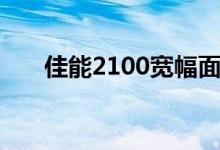 佳能2100宽幅面